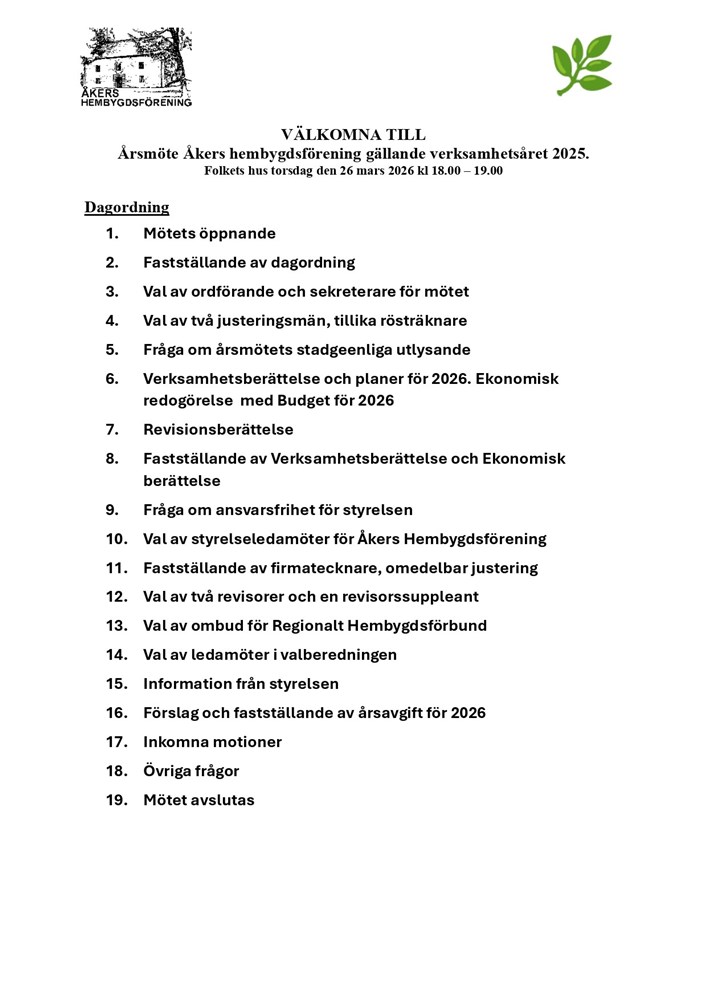 ÅKERS HEMBYGDSFÖRENING

VÄLKOMNA TILL
Årsmöte Åkers hembygdsförening gällande verksamhetsåret 2025.
Folkets hus torsdag den 26 mars 2026 kl 18.00 – 19.00

Dagordning

1. Mötets öppnande
2. Fastställande av dagordning
3. Val av ordförande och sekreterare för mötet
4. Val av två justeringsmän, tillika rösträknare
5. Fråga om årsmötets stadgeenliga utlysande
6. Verksamhetsberättelse och planer för 2026. Ekonomisk redogörelse med Budget för 2026
7. Revisionsberättelse
8. Fastställande av Verksamhetsberättelse och Ekonomisk berättelse
9. Fråga om ansvarsfrihet för styrelsen
10. Val av styrelseledamöter för Åkers Hembygdsförening
11. Fastställande av firmatecknare, omedelbar justering
12. Val av två revisorer och en revisorssuppleant
13. Val av ombud för Regionalt Hembygdsförbund
14. Val av ledamöter i valberedningen
15. Information från styrelsen
16. Förslag och fastställande av årsavgift för 2026
17. Inkomna motioner
18. Övriga frågor
19. Mötet avslutas